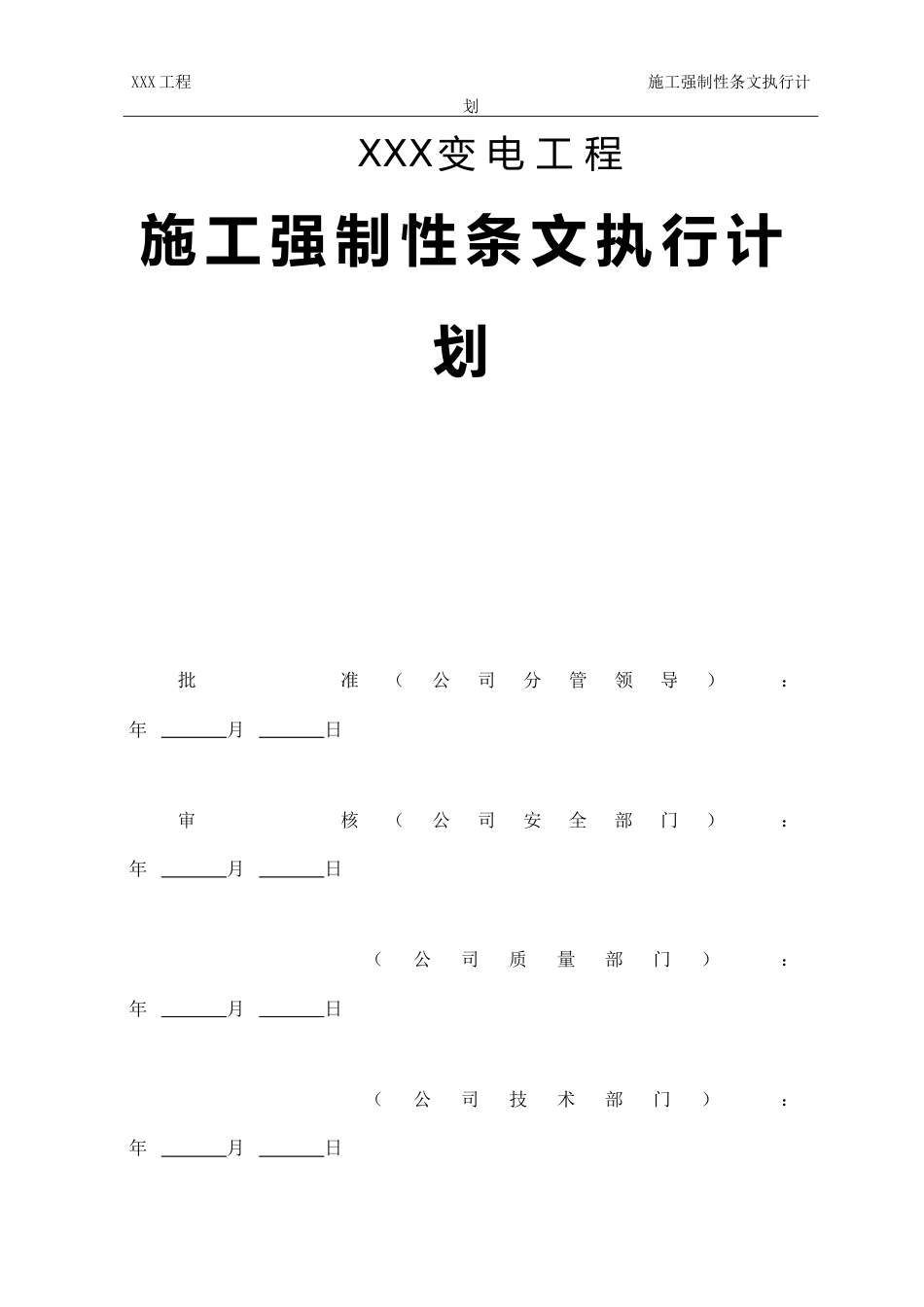 XXX工程 施工强制性条文执行计划

XXX变电工程

施工强制性条文执行计划

批准（公司分管领导）：
年 ______月 ______日

审核（公司安全部门）：
年 ______月 ______日

（公司质量部门）：
年 ______月 ______日

（公司技术部门）：
年 ______月 ______日